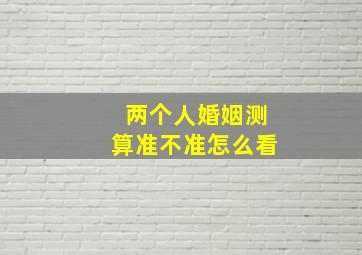 两个人婚姻测
算准不准怎么看